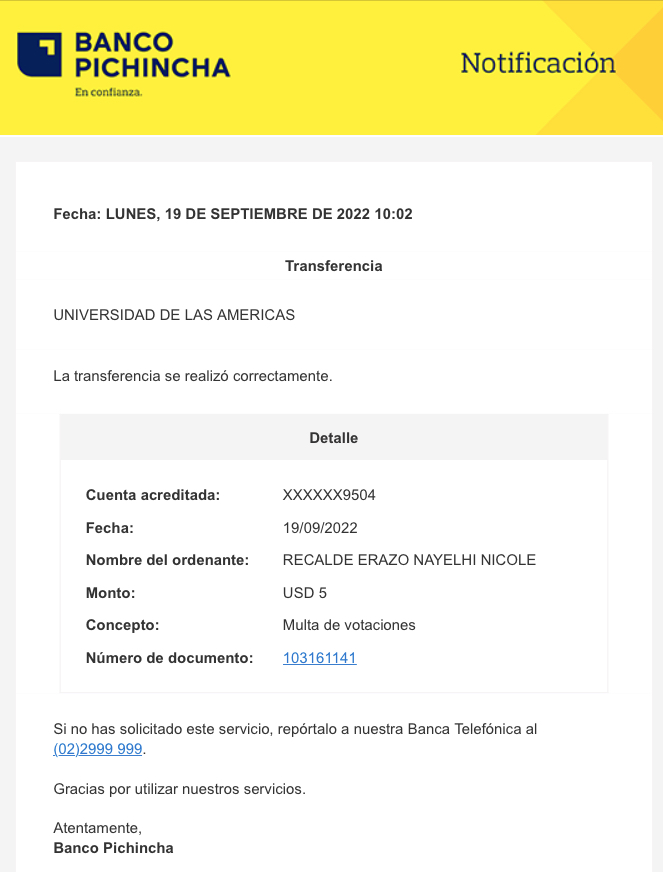 BANCO PICHINCHA
En confianza.

Notificación

Fecha: LUNES, 19 DE SEPTIEMBRE DE 2022 10:02

Transferencia

UNIVERSIDAD DE LAS AMERICAS

La transferencia se realizó correctamente.

Detalle

| | |
|---|---|
| Cuenta acreditada: | XXXXXX9504 |
| Fecha: | 19/09/2022 |
| Nombre del ordenante: | RECALDE ERAZO NAYELHI NICOLE |
| Monto: | USD 5 |
| Concepto: | Multa de votaciones |
| Número de documento: | 103161141 |

Si no has solicitado este servicio, repórtalo a nuestra Banca Telefónica al (02)2999 999.

Gracias por utilizar nuestros servicios.

Atentamente,
Banco Pichincha